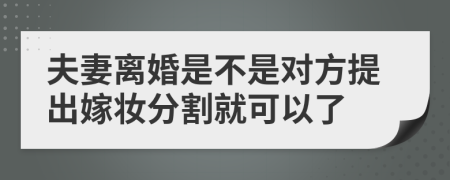 夫妻离婚是不是对方提出嫁妆分割就可以了